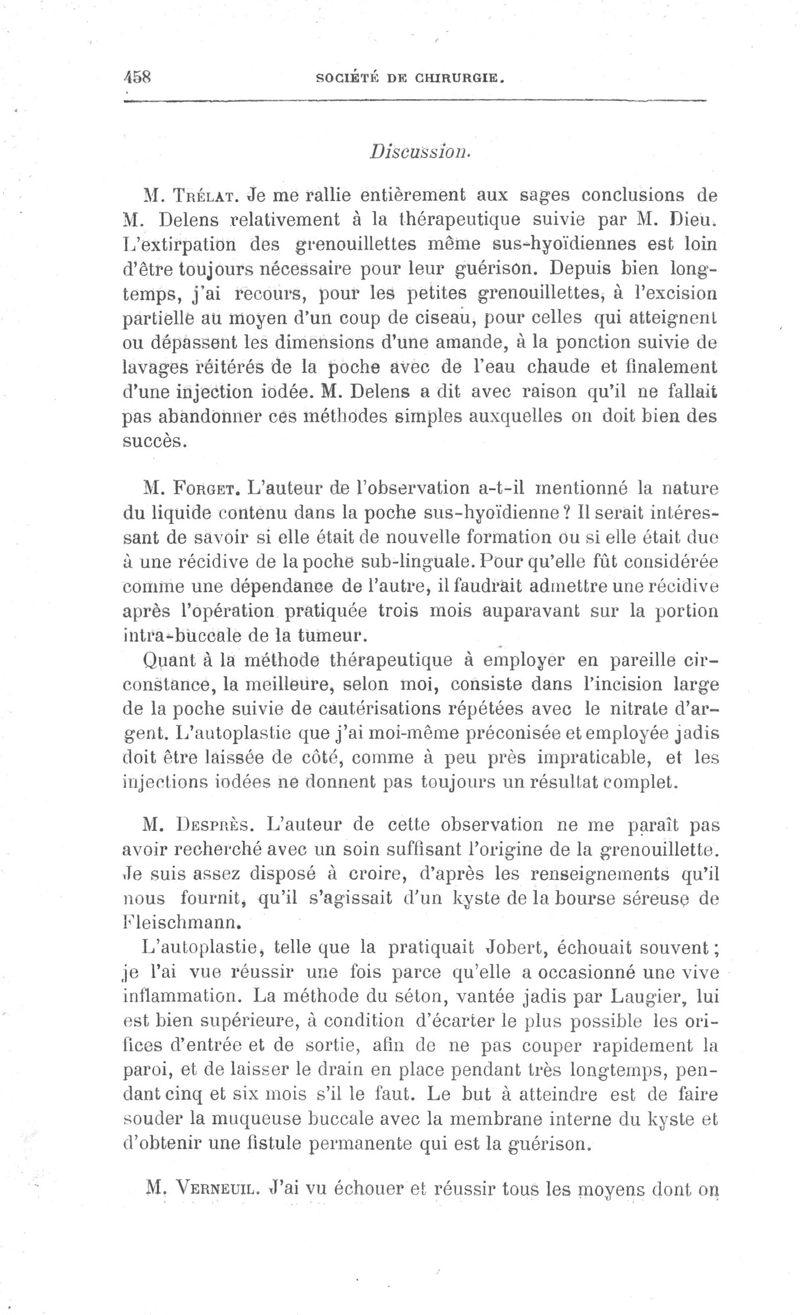 458 SOCIÉTÉ DE CHIRURGIE.

Discussion.

M. Trélat. Je me rallie entièrement aux sages conclusions de M. Delens relativement à la thérapeutique suivie par M. Dieu. L'extirpation des grenouillettes même sus-hyoïdiennes est loin d'être toujours nécessaire pour leur guérison. Depuis bien longtemps, j'ai recours, pour les petites grenouillettes, à l'excision partielle au moyen d'un coup de ciseau, pour celles qui atteignent ou dépassent les dimensions d'une amande, à la ponction suivie de lavages réitérés de la poche avec de l'eau chaude et finalement d'une injection iodée. M. Delens a dit avec raison qu'il ne fallait pas abandonner ces méthodes simples auxquelles on doit bien des succès.

M. Forget. L'auteur de l'observation a-t-il mentionné la nature du liquide contenu dans la poche sus-hyoïdienne? Il serait intéressant de savoir si elle était de nouvelle formation ou si elle était due à une récidive de la poche sub-linguale. Pour qu'elle fût considérée comme une dépendance de l'autre, il faudrait admettre une récidive après l'opération pratiquée trois mois auparavant sur la portion intra-buccale de la tumeur.

Quant à la méthode thérapeutique à employer en pareille circonstance, la meilleure, selon moi, consiste dans l'incision large de la poche suivie de cautérisations répétées avec le nitrate d'argent. L'autoplastie que j'ai moi-même préconisée et employée jadis doit être laissée de côté, comme à peu près impraticable, et les injections iodées ne donnent pas toujours un résultat complet.

M. Desprès. L'auteur de cette observation ne me paraît pas avoir recherché avec un soin suffisant l'origine de la grenouillette. Je suis assez disposé à croire, d'après les renseignements qu'il nous fournit, qu'il s'agissait d'un kyste de la bourse séreuse de Fleischmann.

L'autoplastie, telle que la pratiquait Jobert, échouait souvent; je l'ai vue réussir une fois parce qu'elle a occasionné une vive inflammation. La méthode du séton, vantée jadis par Laugier, lui est bien supérieure, à condition d'écarter le plus possible les orifices d'entrée et de sortie, afin de ne pas couper rapidement la paroi, et de laisser le drain en place pendant très longtemps, pendant cinq et six mois s'il le faut. Le but à atteindre est de faire souder la muqueuse buccale avec la membrane interne du kyste et d'obtenir une fistule permanente qui est la guérison.

M. Verneuil. J'ai vu échouer et réussir tous les moyens dont on